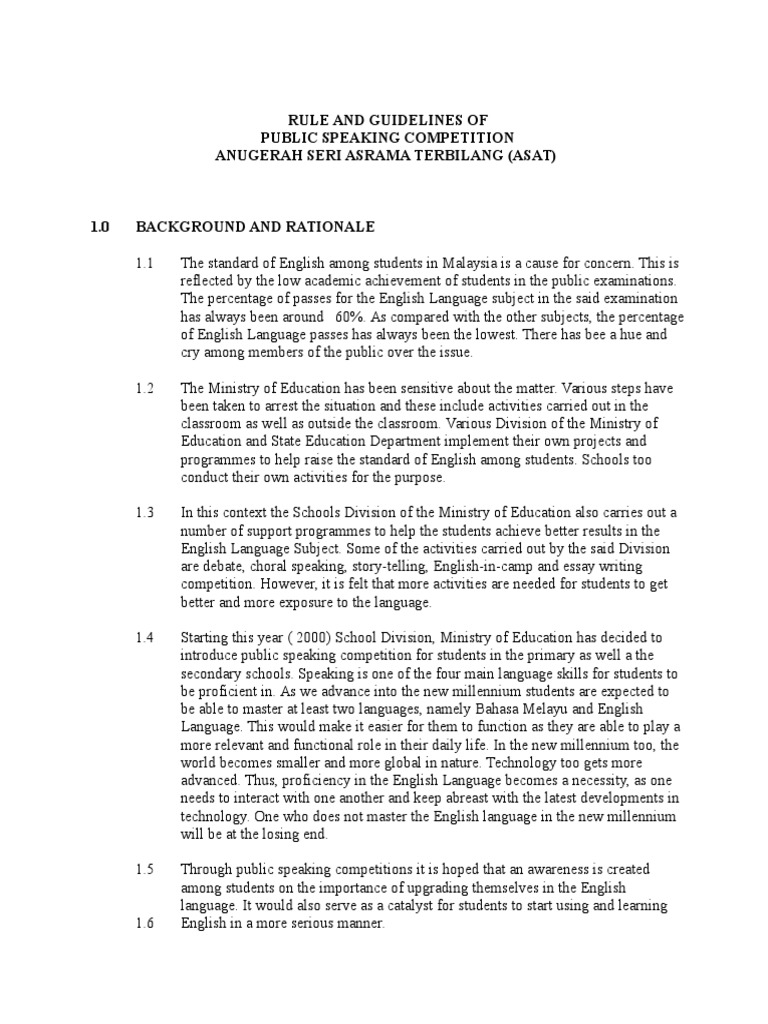 RULE AND GUIDELINES OF
PUBLIC SPEAKING COMPETITION
ANUGERAH SERI ASRAMA TERBILANG (ASAT)

1.0 BACKGROUND AND RATIONALE

1.1 The standard of English among students in Malaysia is a cause for concern. This is reflected by the low academic achievement of students in the public examinations. The percentage of passes for the English Language subject in the said examination has always been around 60%. As compared with the other subjects, the percentage of English Language passes has always been the lowest. There has bee a hue and cry among members of the public over the issue.

1.2 The Ministry of Education has been sensitive about the matter. Various steps have been taken to arrest the situation and these include activities carried out in the classroom as well as outside the classroom. Various Division of the Ministry of Education and State Education Department implement their own projects and programmes to help raise the standard of English among students. Schools too conduct their own activities for the purpose.

1.3 In this context the Schools Division of the Ministry of Education also carries out a number of support programmes to help the students achieve better results in the English Language Subject. Some of the activities carried out by the said Division are debate, choral speaking, story-telling, English-in-camp and essay writing competition. However, it is felt that more activities are needed for students to get better and more exposure to the language.

1.4 Starting this year ( 2000) School Division, Ministry of Education has decided to introduce public speaking competition for students in the primary as well a the secondary schools. Speaking is one of the four main language skills for students to be proficient in. As we advance into the new millennium students are expected to be able to master at least two languages, namely Bahasa Melayu and English Language. This would make it easier for them to function as they are able to play a more relevant and functional role in their daily life. In the new millennium too, the world becomes smaller and more global in nature. Technology too gets more advanced. Thus, proficiency in the English Language becomes a necessity, as one needs to interact with one another and keep abreast with the latest developments in technology. One who does not master the English language in the new millennium will be at the losing end.

1.5 Through public speaking competitions it is hoped that an awareness is created among students on the importance of upgrading themselves in the English language. It would also serve as a catalyst for students to start using and learning

1.6 English in a more serious manner.